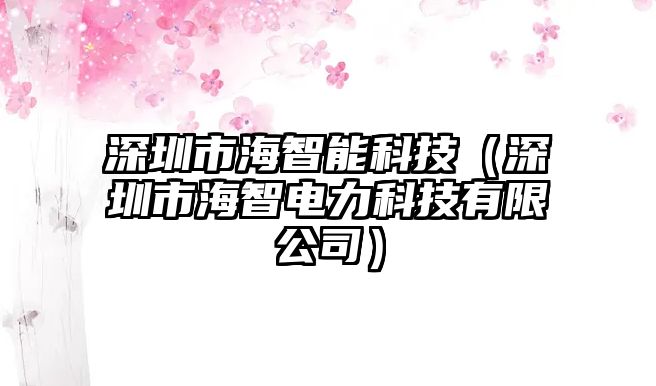 深圳市海智能科技（深圳市海智电力科技有限公司）